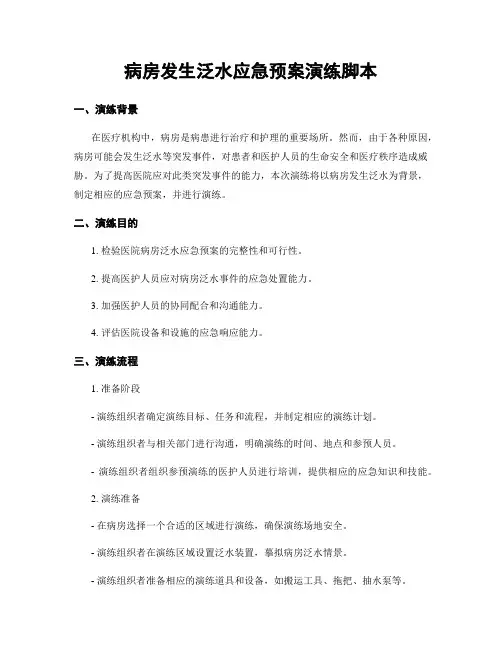 病房发生泛水应急预案演练脚本

一、演练背景

在医疗机构中，病房是病患进行治疗和护理的重要场所。然而，由于各种原因，病房可能会发生泛水等突发事件，对患者和医护人员的生命安全和医疗秩序造成威胁。为了提高医院应对此类突发事件的能力，本次演练将以病房发生泛水为背景，制定相应的应急预案，并进行演练。

二、演练目的

1. 检验医院病房泛水应急预案的完整性和可行性。

2. 提高医护人员应对病房泛水事件的应急处置能力。

3. 加强医护人员的协同配合和沟通能力。

4. 评估医院设备和设施的应急响应能力。

三、演练流程

1. 准备阶段

- 演练组织者确定演练目标、任务和流程，并制定相应的演练计划。

- 演练组织者与相关部门进行沟通，明确演练的时间、地点和参预人员。

- 演练组织者组织参预演练的医护人员进行培训，提供相应的应急知识和技能。

2. 演练准备

- 在病房选择一个合适的区域进行演练，确保演练场地安全。

- 演练组织者在演练区域设置泛水装置，摹拟病房泛水情景。

- 演练组织者准备相应的演练道具和设备，如搬运工具、拖把、抽水泵等。